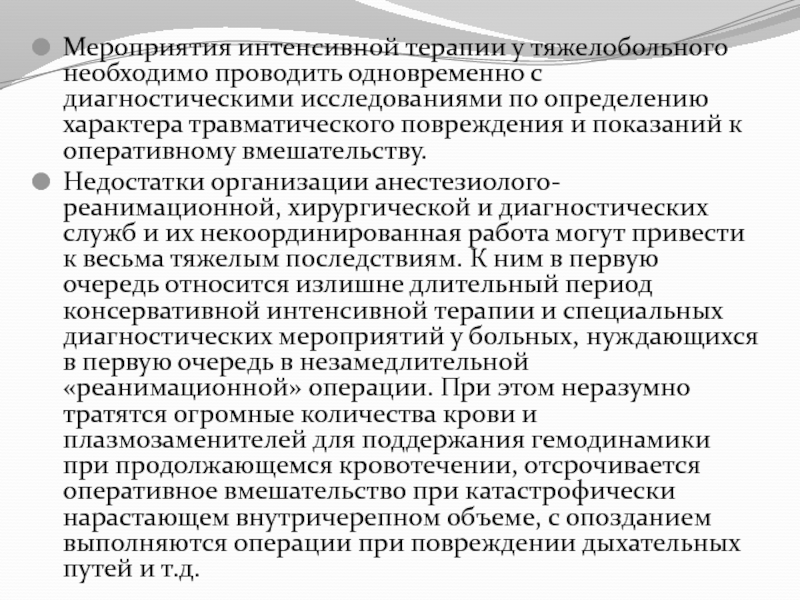 Мероприятия интенсивной терапии у тяжелобольного необходимо проводить одновременно с диагностическими исследованиями по определению характера травматического повреждения и показаний к оперативному вмешательству.

Недостатки организации анестезиолого-реанимационной, хирургической и диагностических служб и их некоординированная работа могут привести к весьма тяжелым последствиям. К ним в первую очередь относится излишне длительный период консервативной интенсивной терапии и специальных диагностических мероприятий у больных, нуждающихся в первую очередь в незамедлительной «реанимационной» операции. При этом неразумно тратятся огромные количества крови и плазмозаменителей для поддержания гемодинамики при продолжающемся кровотечении, отсрочивается оперативное вмешательство при катастрофически нарастающем внутричерепном объеме, с опозданием выполняются операции при повреждении дыхательных путей и т.д.